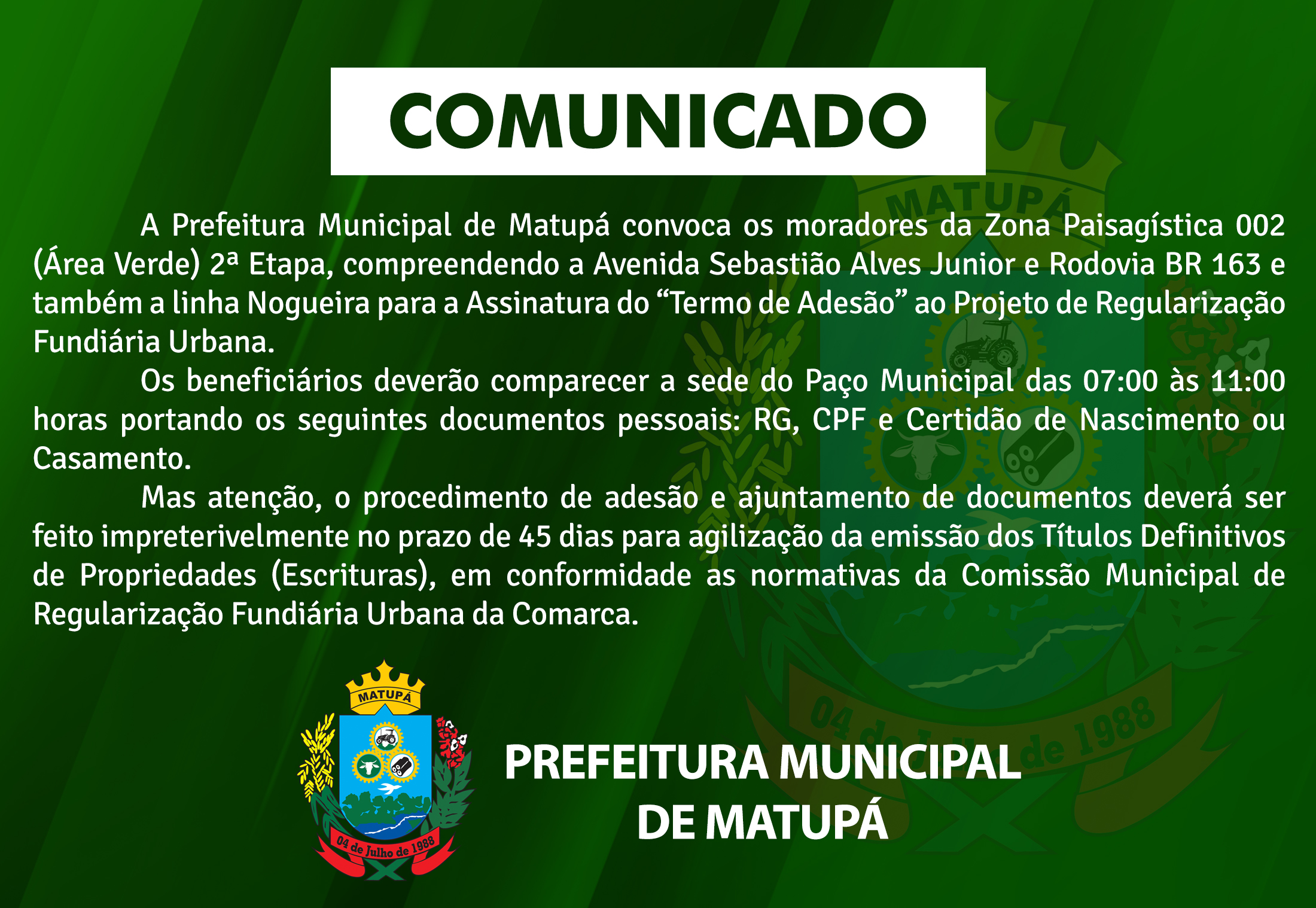 COMUNICADO

A Prefeitura Municipal de Matupá convoca os moradores da Zona Paisagística 002 (Área Verde) 2ª Etapa, compreendendo a Avenida Sebastião Alves Junior e Rodovia BR 163 e também a linha Nogueira para a Assinatura do "Termo de Adesão" ao Projeto de Regularização Fundiária Urbana.

Os beneficiários deverão comparecer a sede do Paço Municipal das 07:00 às 11:00 horas portando os seguintes documentos pessoais: RG, CPF e Certidão de Nascimento ou Casamento.

Mas atenção, o procedimento de adesão e ajuntamento de documentos deverá ser feito impreterivelmente no prazo de 45 dias para agilização da emissão dos Títulos Definitivos de Propriedades (Escrituras), em conformidade as normativas da Comissão Municipal de Regularização Fundiária Urbana da Comarca.

MATUPÁ

04 de Julho de 1988

PREFEITURA MUNICIPAL
DE MATUPÁ